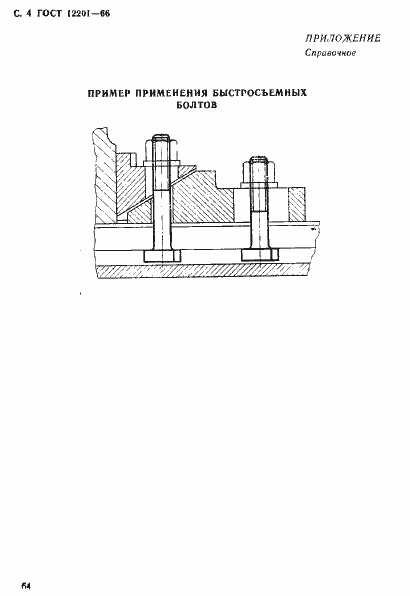 С. 4 ГОСТ 12201—66

ПРИЛОЖЕНИЕ
Справочное

ПРИМЕР ПРИМЕНЕНИЯ БЫСТРОСЪЕМНЫХ БОЛТОВ

64